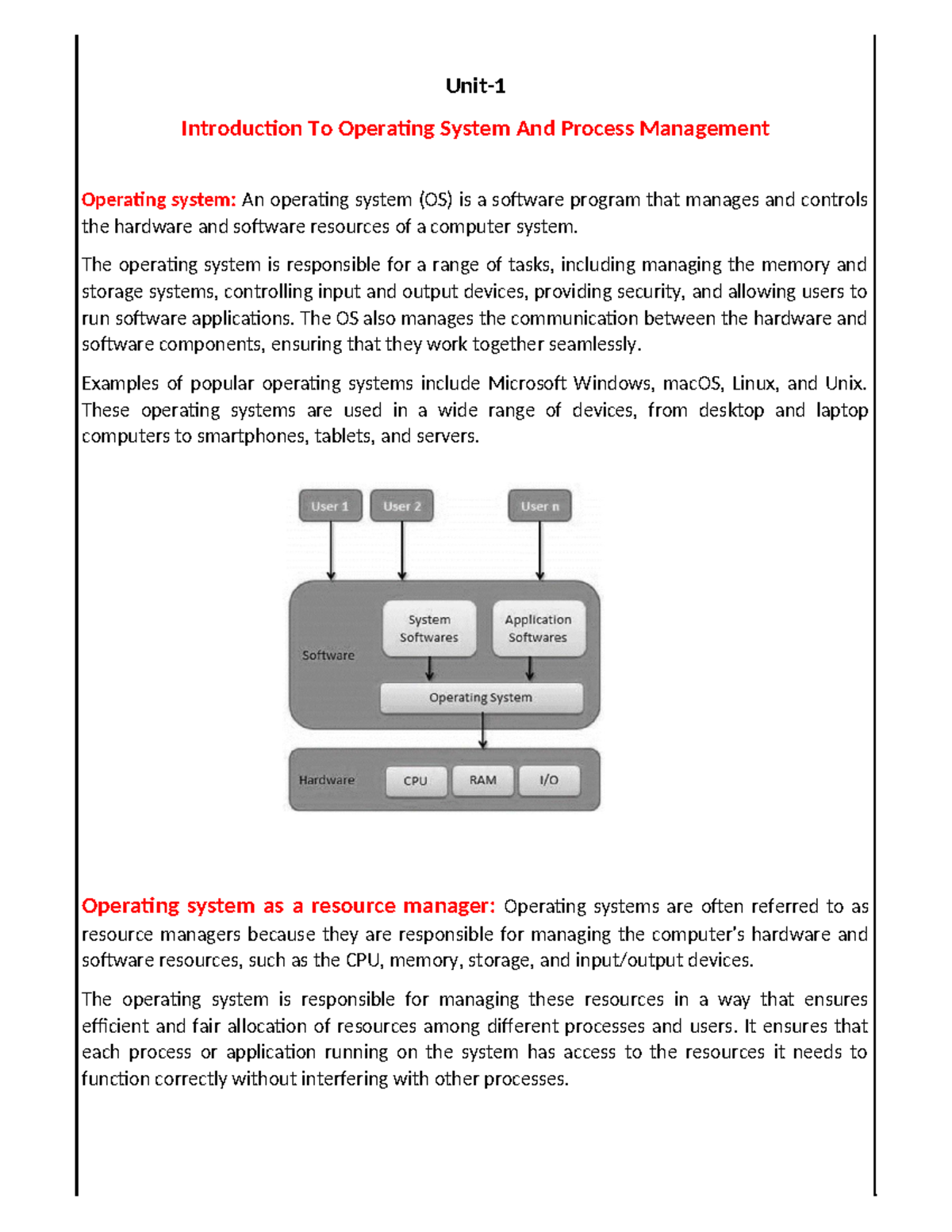 Unit-1

Introduction To Operating System And Process Management

Operating system: An operating system (OS) is a software program that manages and controls the hardware and software resources of a computer system.

The operating system is responsible for a range of tasks, including managing the memory and storage systems, controlling input and output devices, providing security, and allowing users to run software applications. The OS also manages the communication between the hardware and software components, ensuring that they work together seamlessly.

Examples of popular operating systems include Microsoft Windows, macOS, Linux, and Unix. These operating systems are used in a wide range of devices, from desktop and laptop computers to smartphones, tablets, and servers.

User 1
User 2
User n
Software
System Softwares
Application Softwares
Operating System
Hardware
CPU
RAM
I/O

Operating system as a resource manager: Operating systems are often referred to as resource managers because they are responsible for managing the computer's hardware and software resources, such as the CPU, memory, storage, and input/output devices.

The operating system is responsible for managing these resources in a way that ensures efficient and fair allocation of resources among different processes and users. It ensures that each process or application running on the system has access to the resources it needs to function correctly without interfering with other processes.